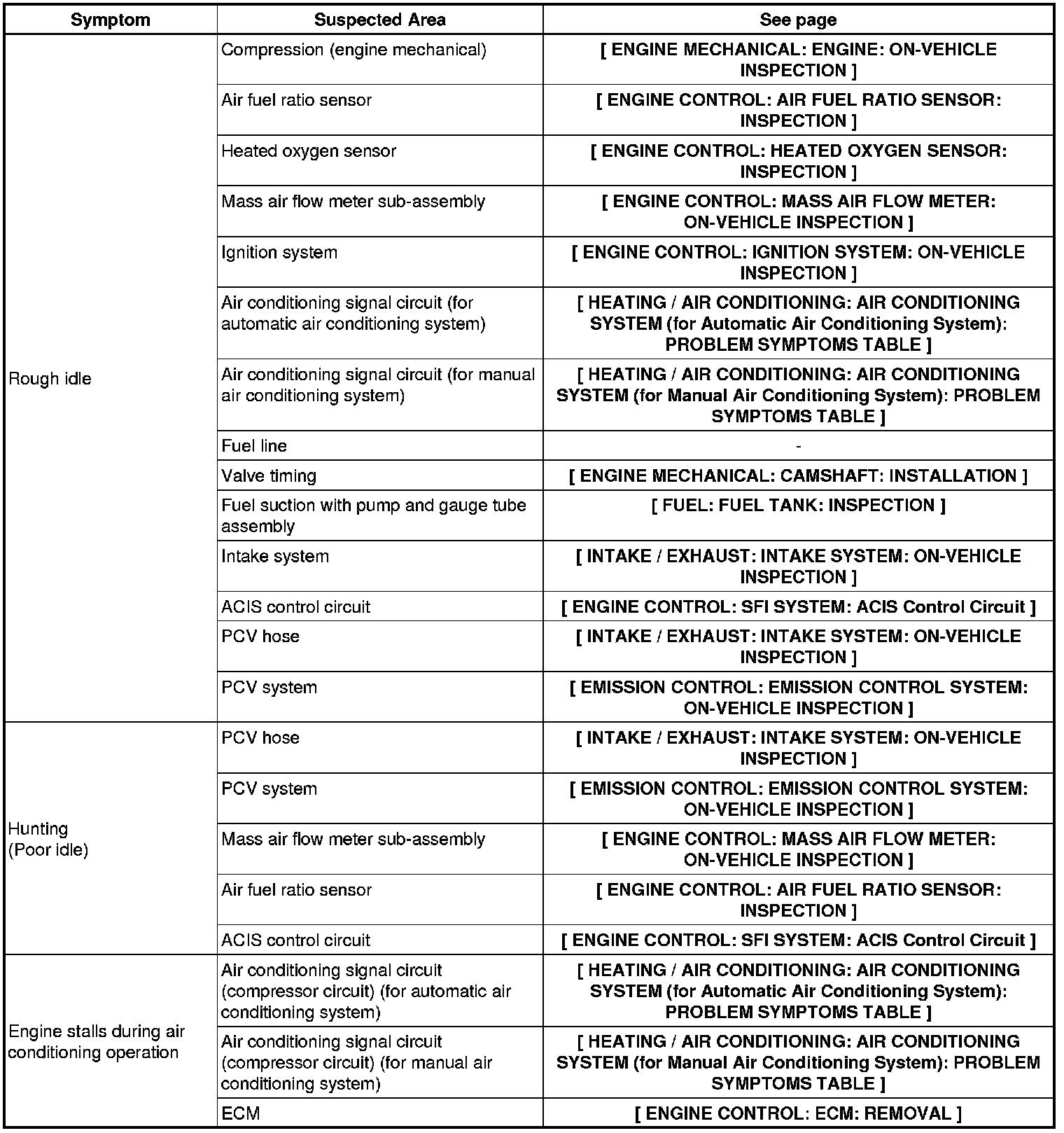 | Symptom | Suspected Area | See page |
|---|---|---|
| Rough idle | Compression (engine mechanical) | [ ENGINE MECHANICAL: ENGINE: ON-VEHICLE INSPECTION ] |
| | Air fuel ratio sensor | [ ENGINE CONTROL: AIR FUEL RATIO SENSOR: INSPECTION ] |
| | Heated oxygen sensor | [ ENGINE CONTROL: HEATED OXYGEN SENSOR: INSPECTION ] |
| | Mass air flow meter sub-assembly | [ ENGINE CONTROL: MASS AIR FLOW METER: ON-VEHICLE INSPECTION ] |
| | Ignition system | [ ENGINE CONTROL: IGNITION SYSTEM: ON-VEHICLE INSPECTION ] |
| | Air conditioning signal circuit (for automatic air conditioning system) | [ HEATING / AIR CONDITIONING: AIR CONDITIONING SYSTEM (for Automatic Air Conditioning System): PROBLEM SYMPTOMS TABLE ] |
| | Air conditioning signal circuit (for manual air conditioning system) | [ HEATING / AIR CONDITIONING: AIR CONDITIONING SYSTEM (for Manual Air Conditioning System): PROBLEM SYMPTOMS TABLE ] |
| | Fuel line | - |
| | Valve timing | [ ENGINE MECHANICAL: CAMSHAFT: INSTALLATION ] |
| | Fuel suction with pump and gauge tube assembly | [ FUEL: FUEL TANK: INSPECTION ] |
| | Intake system | [ INTAKE / EXHAUST: INTAKE SYSTEM: ON-VEHICLE INSPECTION ] |
| | ACIS control circuit | [ ENGINE CONTROL: SFI SYSTEM: ACIS Control Circuit ] |
| | PCV hose | [ INTAKE / EXHAUST: INTAKE SYSTEM: ON-VEHICLE INSPECTION ] |
| | PCV system | [ EMISSION CONTROL: EMISSION CONTROL SYSTEM: ON-VEHICLE INSPECTION ] |
| Hunting (Poor idle) | PCV hose | [ INTAKE / EXHAUST: INTAKE SYSTEM: ON-VEHICLE INSPECTION ] |
| | PCV system | [ EMISSION CONTROL: EMISSION CONTROL SYSTEM: ON-VEHICLE INSPECTION ] |
| | Mass air flow meter sub-assembly | [ ENGINE CONTROL: MASS AIR FLOW METER: ON-VEHICLE INSPECTION ] |
| | Air fuel ratio sensor | [ ENGINE CONTROL: AIR FUEL RATIO SENSOR: INSPECTION ] |
| | ACIS control circuit | [ ENGINE CONTROL: SFI SYSTEM: ACIS Control Circuit ] |
| Engine stalls during air conditioning operation | Air conditioning signal circuit (compressor circuit) (for automatic air conditioning system) | [ HEATING / AIR CONDITIONING: AIR CONDITIONING SYSTEM (for Automatic Air Conditioning System): PROBLEM SYMPTOMS TABLE ] |
| | Air conditioning signal circuit (compressor circuit) (for manual air conditioning system) | [ HEATING / AIR CONDITIONING: AIR CONDITIONING SYSTEM (for Manual Air Conditioning System): PROBLEM SYMPTOMS TABLE ] |
| | ECM | [ ENGINE CONTROL: ECM: REMOVAL ] |